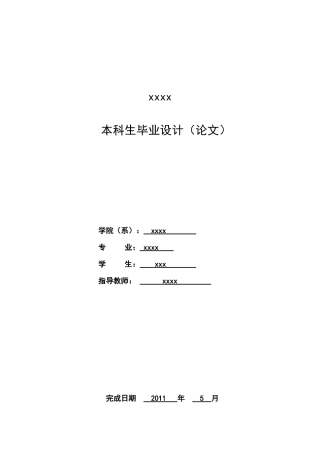 xxxx

本科生毕业设计（论文）

学院（系）： xxxx

专　　业： xxxx

学　　生： xxx

指导教师： xxxx

完成日期 2011 年 5 月